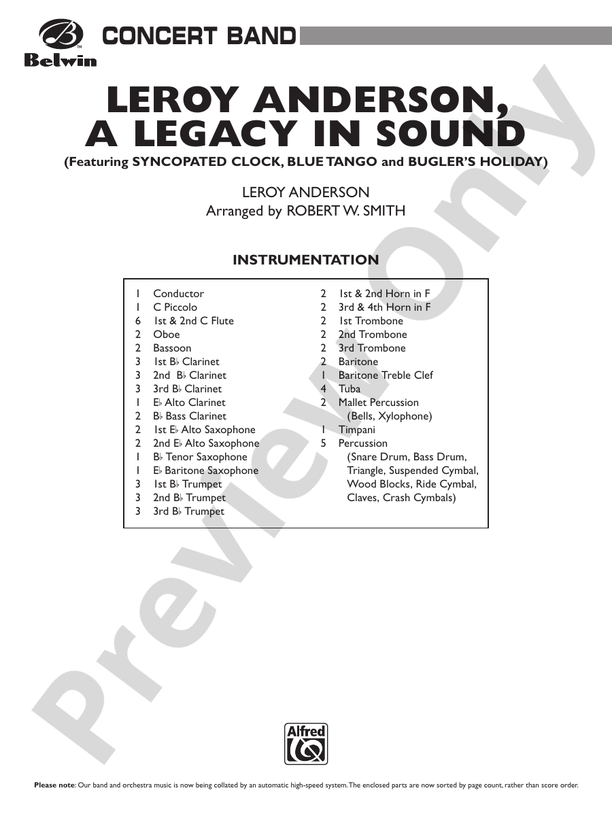 Belwin

CONCERT BAND

LEROY ANDERSON, A LEGACY IN SOUND

(Featuring SYNCOPATED CLOCK, BLUE TANGO and BUGLER'S HOLIDAY)

LEROY ANDERSON
Arranged by ROBERT W. SMITH

INSTRUMENTATION

1 Conductor
1 C Piccolo
6 1st & 2nd C Flute
2 Oboe
2 Bassoon
3 1st B♭ Clarinet
3 2nd B♭ Clarinet
3 3rd B♭ Clarinet
1 E♭ Alto Clarinet
2 B♭ Bass Clarinet
2 1st E♭ Alto Saxophone
2 2nd E♭ Alto Saxophone
1 B♭ Tenor Saxophone
1 E♭ Baritone Saxophone
3 1st B♭ Trumpet
3 2nd B♭ Trumpet
3 3rd B♭ Trumpet

2 1st & 2nd Horn in F
2 3rd & 4th Horn in F
2 1st Trombone
2 2nd Trombone
2 3rd Trombone
2 Baritone
1 Baritone Treble Clef
4 Tuba
2 Mallet Percussion (Bells, Xylophone)
1 Timpani
5 Percussion (Snare Drum, Bass Drum, Triangle, Suspended Cymbal, Wood Blocks, Ride Cymbal, Claves, Crash Cymbals)

Preview Only

Alfred

Please note: Our band and orchestra music is now being collated by an automatic high-speed system. The enclosed parts are now sorted by page count, rather than score order.